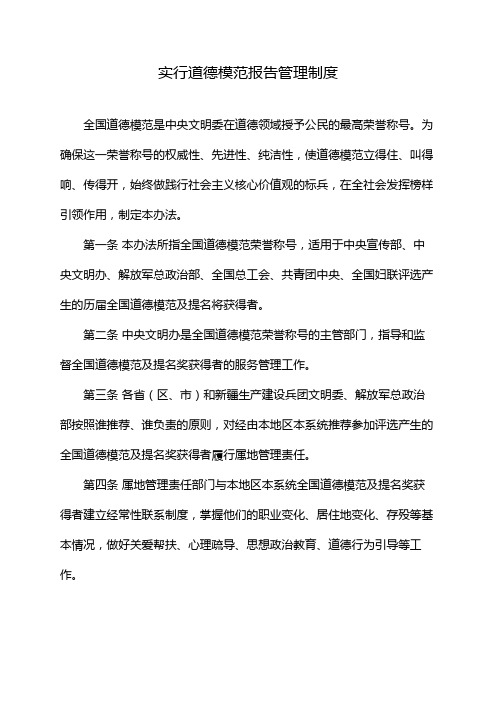 实行道德模范报告管理制度

全国道德模范是中央文明委在道德领域授予公民的最高荣誉称号。为确保这一荣誉称号的权威性、先进性、纯洁性，使道德模范立得住、叫得响、传得开，始终做践行社会主义核心价值观的标兵，在全社会发挥榜样引领作用，制定本办法。

第一条 本办法所指全国道德模范荣誉称号，适用于中央宣传部、中央文明办、解放军总政治部、全国总工会、共青团中央、全国妇联评选产生的历届全国道德模范及提名将获得者。

第二条 中央文明办是全国道德模范荣誉称号的主管部门，指导和监督全国道德模范及提名奖获得者的服务管理工作。

第三条 各省（区、市）和新疆生产建设兵团文明委、解放军总政治部按照谁推荐、谁负责的原则，对经由本地区本系统推荐参加评选产生的全国道德模范及提名奖获得者履行属地管理责任。

第四条 属地管理责任部门与本地区本系统全国道德模范及提名奖获得者建立经常性联系制度，掌握他们的职业变化、居住地变化、存殁等基本情况，做好关爱帮扶、心理疏导、思想政治教育、道德行为引导等工作。